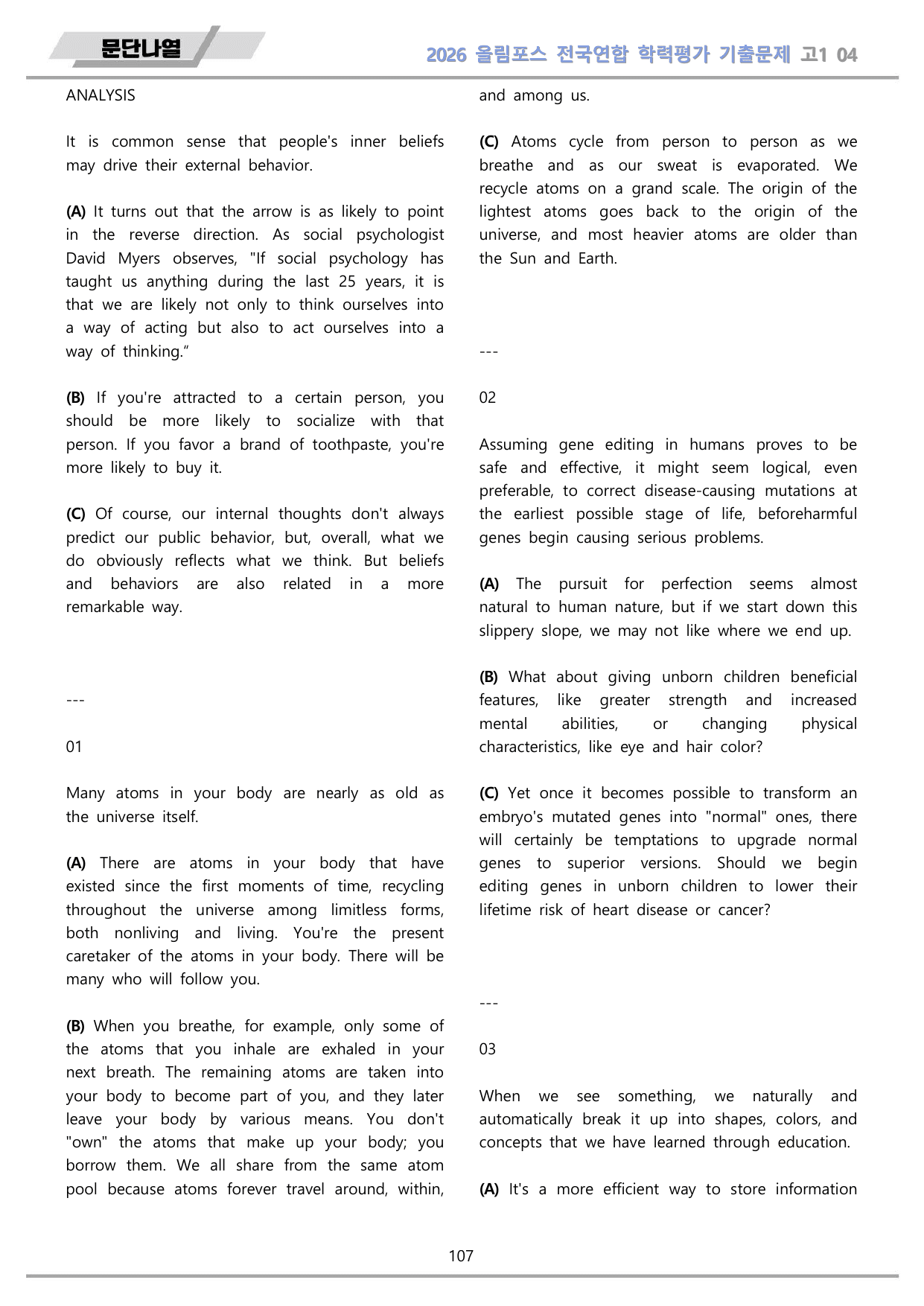 문단나열

2026 올림포스 전국연합 학력평가 기출문제 고1 04

ANALYSIS

It is common sense that people's inner beliefs may drive their external behavior.

(A) It turns out that the arrow is as likely to point in the reverse direction. As social psychologist David Myers observes, "If social psychology has taught us anything during the last 25 years, it is that we are likely not only to think ourselves into a way of acting but also to act ourselves into a way of thinking."

(B) If you're attracted to a certain person, you should be more likely to socialize with that person. If you favor a brand of toothpaste, you're more likely to buy it.

(C) Of course, our internal thoughts don't always predict our public behavior, but, overall, what we do obviously reflects what we think. But beliefs and behaviors are also related in a more remarkable way.

---

01

Many atoms in your body are nearly as old as the universe itself.

(A) There are atoms in your body that have existed since the first moments of time, recycling throughout the universe among limitless forms, both nonliving and living. You're the present caretaker of the atoms in your body. There will be many who will follow you.

(B) When you breathe, for example, only some of the atoms that you inhale are exhaled in your next breath. The remaining atoms are taken into your body to become part of you, and they later leave your body by various means. You don't "own" the atoms that make up your body; you borrow them. We all share from the same atom pool because atoms forever travel around, within, and among us.

(C) Atoms cycle from person to person as we breathe and as our sweat is evaporated. We recycle atoms on a grand scale. The origin of the lightest atoms goes back to the origin of the universe, and most heavier atoms are older than the Sun and Earth.

---

02

Assuming gene editing in humans proves to be safe and effective, it might seem logical, even preferable, to correct disease-causing mutations at the earliest possible stage of life, beforeharmful genes begin causing serious problems.

(A) The pursuit for perfection seems almost natural to human nature, but if we start down this slippery slope, we may not like where we end up.

(B) What about giving unborn children beneficial features, like greater strength and increased mental abilities, or changing physical characteristics, like eye and hair color?

(C) Yet once it becomes possible to transform an embryo's mutated genes into "normal" ones, there will certainly be temptations to upgrade normal genes to superior versions. Should we begin editing genes in unborn children to lower their lifetime risk of heart disease or cancer?

---

03

When we see something, we naturally and automatically break it up into shapes, colors, and concepts that we have learned through education.

(A) It's a more efficient way to store information

107